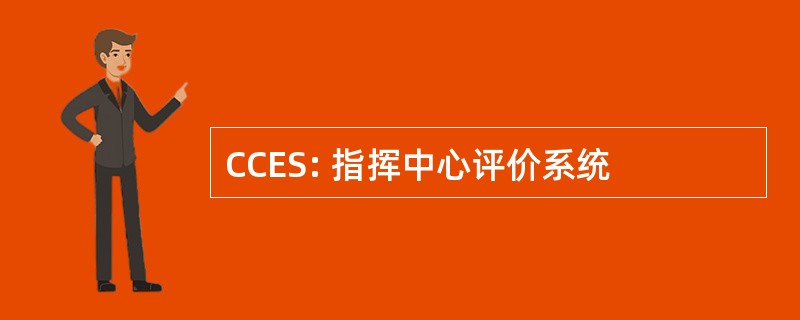 CCES: 指挥中心评价系统